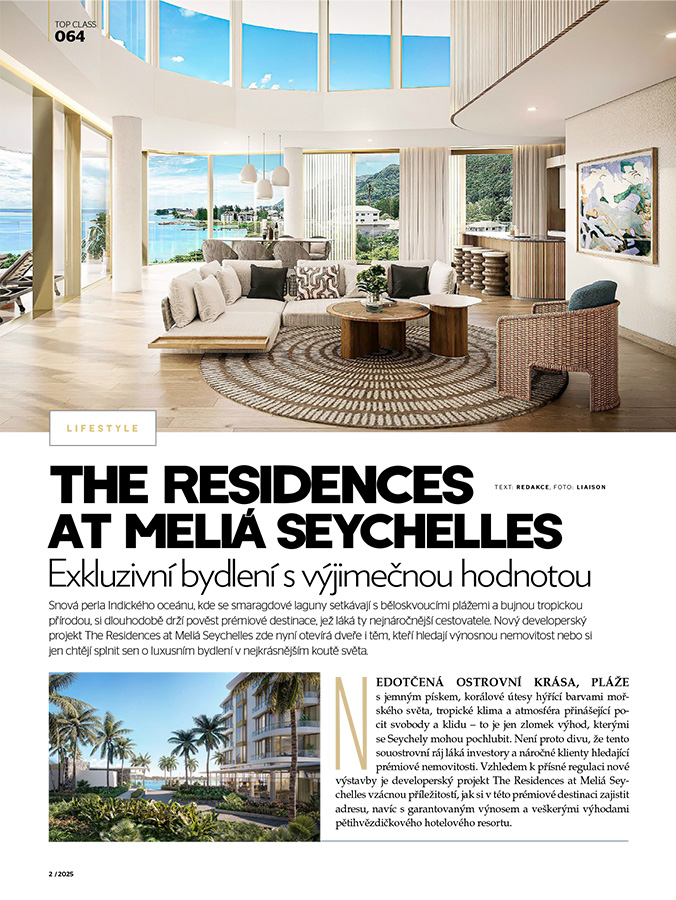 TOP CLASS
064

LIFESTYLE

THE RESIDENCES AT MELIÁ SEYCHELLES

TEXT: REDAKCE, FOTO: LIAISON

Exkluzivní bydlení s výjimečnou hodnotou

Snová perla Indického oceánu, kde se smaragdové laguny setkávají s běloskvoucími plážemi a bujnou tropickou přírodou, si dlouhodobě drží pověst prémiové destinace, jež láká ty nejnáročnější cestovatele. Nový developerský projekt The Residences at Meliá Seychelles zde nyní otevírá dveře i těm, kteří hledají výnosnou nemovitost nebo si jen chtějí splnit sen o luxusním bydlení v nejkrásnějším koutě světa.

NEDOTČENÁ OSTROVNÍ KRÁSA, PLÁŽE s jemným pískem, korálové útesy hýřící barvami mořského světa, tropické klima a atmosféra přinášející pocit svobody a klidu – to je jen zlomek výhod, kterými se Seychely mohou pochlubit. Není proto divu, že tento souostrovní ráj láká investory a náročné klienty hledající prémiové nemovitosti. Vzhledem k přísné regulaci nové výstavby je developerský projekt The Residences at Meliá Seychelles vzácnou příležitostí, jak si v této prémiové destinaci zajistit adresu, navíc s garantovaným výnosem a veškerými výhodami pětihvězdičkového hotelového resortu.

2 / 2025